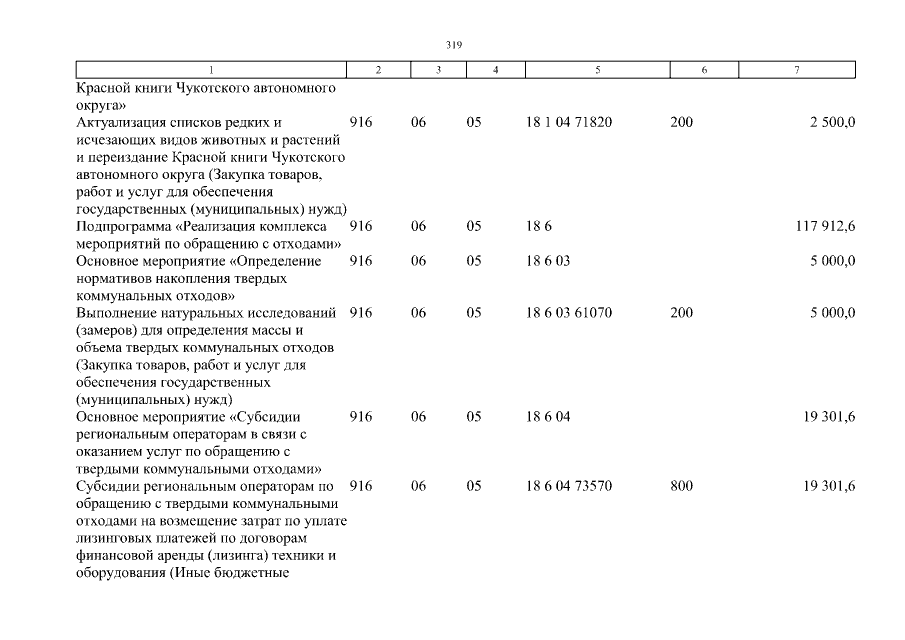 319

| 1 | 2 | 3 | 4 | 5 | 6 | 7 |
|---|---|---|---|---|---|---|
| Красной книги Чукотского автономного округа» | | | | | | |
| Актуализация списков редких и исчезающих видов животных и растений и переиздание Красной книги Чукотского автономного округа (Закупка товаров, работ и услуг для обеспечения государственных (муниципальных) нужд) | 916 | 06 | 05 | 18 1 04 71820 | 200 | 2 500,0 |
| Подпрограмма «Реализация комплекса мероприятий по обращению с отходами» | 916 | 06 | 05 | 18 6 | | 117 912,6 |
| Основное мероприятие «Определение нормативов накопления твердых коммунальных отходов» | 916 | 06 | 05 | 18 6 03 | | 5 000,0 |
| Выполнение натуральных исследований (замеров) для определения массы и объема твердых коммунальных отходов (Закупка товаров, работ и услуг для обеспечения государственных (муниципальных) нужд) | 916 | 06 | 05 | 18 6 03 61070 | 200 | 5 000,0 |
| Основное мероприятие «Субсидии региональным операторам в связи с оказанием услуг по обращению с твердыми коммунальными отходами» | 916 | 06 | 05 | 18 6 04 | | 19 301,6 |
| Субсидии региональным операторам по обращению с твердыми коммунальными отходами на возмещение затрат по уплате лизинговых платежей по договорам финансовой аренды (лизинга) техники и оборудования (Иные бюджетные | 916 | 06 | 05 | 18 6 04 73570 | 800 | 19 301,6 |